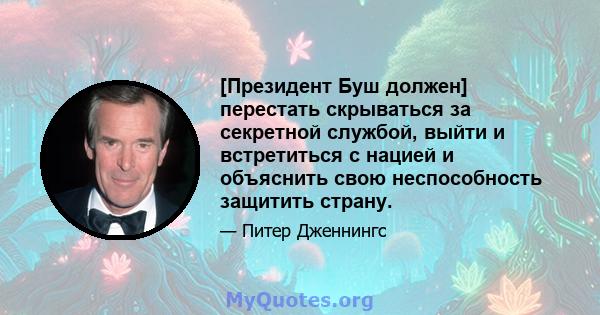 [Президент Буш должен] перестать скрываться за секретной службой, выйти и встретиться с нацией и объяснить свою неспособность защитить страну.

— Питер Дженнингс

MyQuotes.org